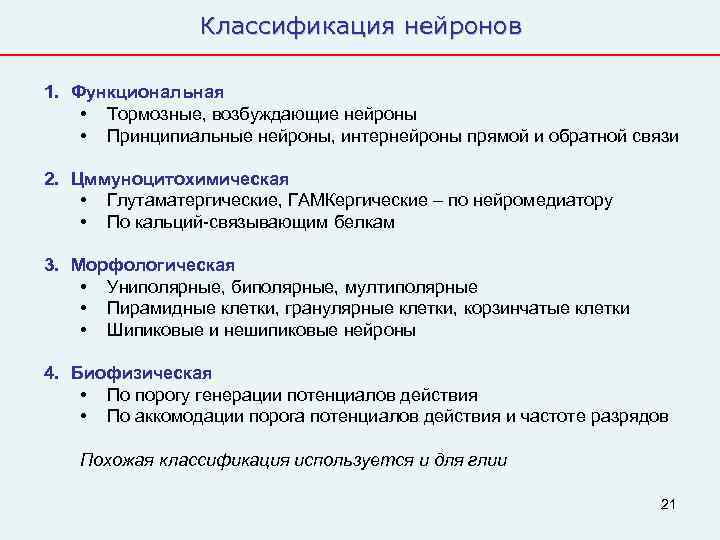 Классификация нейронов

1. Функциональная
• Тормозные, возбуждающие нейроны
• Принципиальные нейроны, интернейроны прямой и обратной связи

2. Цммуноцитохимическая
• Глутаматергические, ГАМКергические – по нейромедиатору
• По кальций-связывающим белкам

3. Морфологическая
• Униполярные, биполярные, мултиполярные
• Пирамидные клетки, гранулярные клетки, корзинчатые клетки
• Шипиковые и нешипиковые нейроны

4. Биофизическая
• По порогу генерации потенциалов действия
• По аккомодации порога потенциалов действия и частоте разрядов

Похожая классификация используется и для глии

21